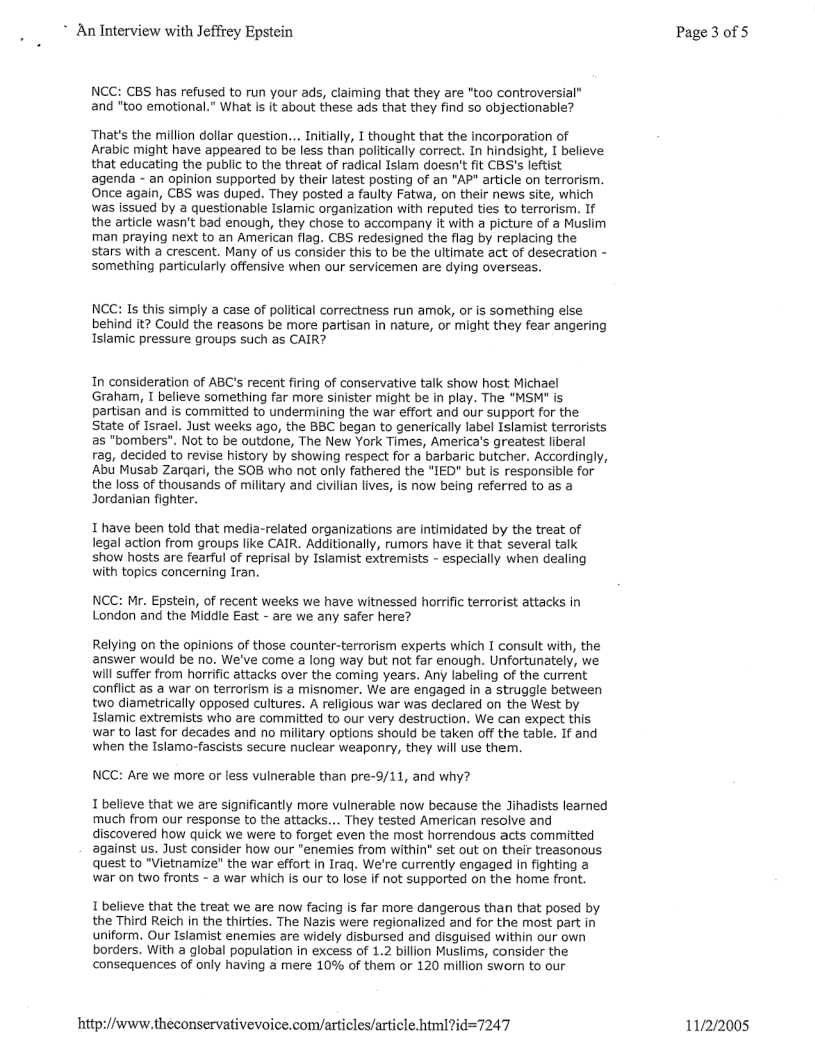 An Interview with Jeffrey Epstein

Page 3 of 5

NCC: CBS has refused to run your ads, claiming that they are "too controversial" and "too emotional." What is it about these ads that they find so objectionable?

That's the million dollar question... Initially, I thought that the incorporation of Arabic might have appeared to be less than politically correct. In hindsight, I believe that educating the public to the threat of radical Islam doesn't fit CBS's leftist agenda - an opinion supported by their latest posting of an "AP" article on terrorism. Once again, CBS was duped. They posted a faulty Fatwa, on their news site, which was issued by a questionable Islamic organization with reputed ties to terrorism. If the article wasn't bad enough, they chose to accompany it with a picture of a Muslim man praying next to an American flag. CBS redesigned the flag by replacing the stars with a crescent. Many of us consider this to be the ultimate act of desecration - something particularly offensive when our servicemen are dying overseas.

NCC: Is this simply a case of political correctness run amok, or is something else behind it? Could the reasons be more partisan in nature, or might they fear angering Islamic pressure groups such as CAIR?

In consideration of ABC's recent firing of conservative talk show host Michael Graham, I believe something far more sinister might be in play. The "MSM" is partisan and is committed to undermining the war effort and our support for the State of Israel. Just weeks ago, the BBC began to generically label Islamist terrorists as "bombers". Not to be outdone, The New York Times, America's greatest liberal rag, decided to revise history by showing respect for a barbaric butcher. Accordingly, Abu Musab Zarqari, the SOB who not only fathered the "IED" but is responsible for the loss of thousands of military and civilian lives, is now being referred to as a Jordanian fighter.

I have been told that media-related organizations are intimidated by the treat of legal action from groups like CAIR. Additionally, rumors have it that several talk show hosts are fearful of reprisal by Islamist extremists - especially when dealing with topics concerning Iran.

NCC: Mr. Epstein, of recent weeks we have witnessed horrific terrorist attacks in London and the Middle East - are we any safer here?

Relying on the opinions of those counter-terrorism experts which I consult with, the answer would be no. We've come a long way but not far enough. Unfortunately, we will suffer from horrific attacks over the coming years. Any labeling of the current conflict as a war on terrorism is a misnomer. We are engaged in a struggle between two diametrically opposed cultures. A religious war was declared on the West by Islamic extremists who are committed to our very destruction. We can expect this war to last for decades and no military options should be taken off the table. If and when the Islamo-fascists secure nuclear weaponry, they will use them.

NCC: Are we more or less vulnerable than pre-9/11, and why?

I believe that we are significantly more vulnerable now because the Jihadists learned much from our response to the attacks... They tested American resolve and discovered how quick we were to forget even the most horrendous acts committed against us. Just consider how our "enemies from within" set out on their treasonous quest to "Vietnamize" the war effort in Iraq. We're currently engaged in fighting a war on two fronts - a war which is our to lose if not supported on the home front.

I believe that the treat we are now facing is far more dangerous than that posed by the Third Reich in the thirties. The Nazis were regionalized and for the most part in uniform. Our Islamist enemies are widely disbursed and disguised within our own borders. With a global population in excess of 1.2 billion Muslims, consider the consequences of only having a mere 10% of them or 120 million sworn to our

http://www.theconservativevoice.com/articles/article.html?id=7247

11/2/2005